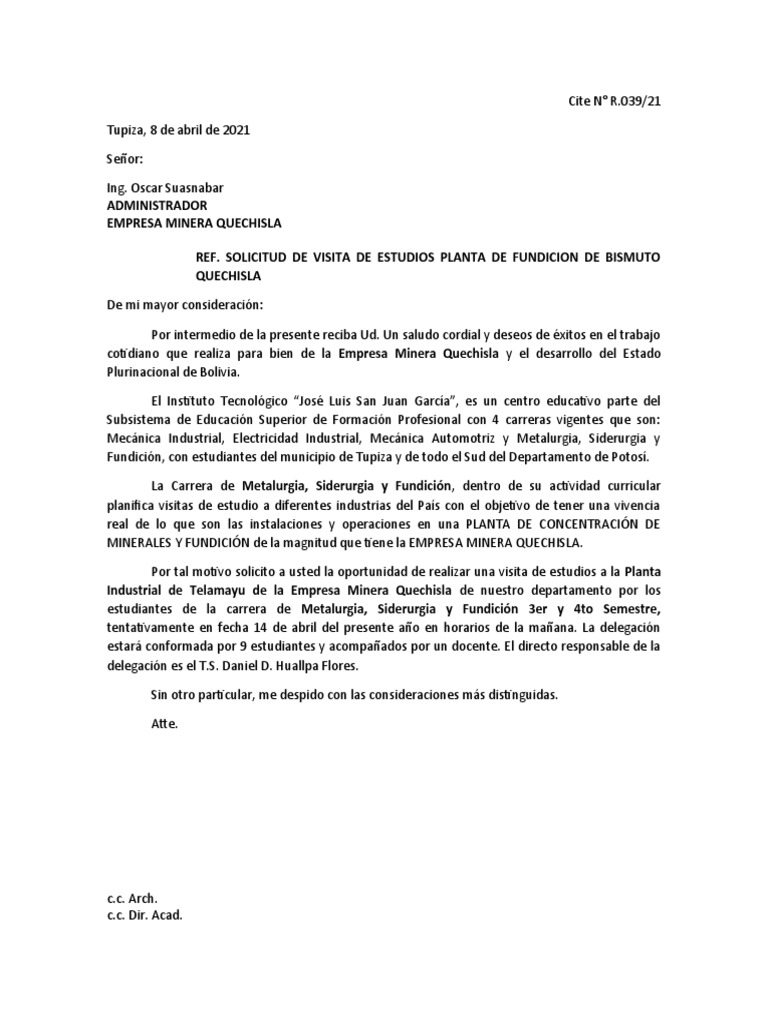 Cite N° R.039/21

Tupiza, 8 de abril de 2021

Señor:

Ing. Oscar Suasnabar
ADMINISTRADOR
EMPRESA MINERA QUECHISLA

REF. SOLICITUD DE VISITA DE ESTUDIOS PLANTA DE FUNDICION DE BISMUTO QUECHISLA

De mi mayor consideración:

Por intermedio de la presente reciba Ud. Un saludo cordial y deseos de éxitos en el trabajo cotidiano que realiza para bien de la Empresa Minera Quechisla y el desarrollo del Estado Plurinacional de Bolivia.

El Instituto Tecnológico "José Luis San Juan García", es un centro educativo parte del Subsistema de Educación Superior de Formación Profesional con 4 carreras vigentes que son: Mecánica Industrial, Electricidad Industrial, Mecánica Automotriz y Metalurgia, Siderurgia y Fundición, con estudiantes del municipio de Tupiza y de todo el Sud del Departamento de Potosí.

La Carrera de Metalurgia, Siderurgia y Fundición, dentro de su actividad curricular planifica visitas de estudio a diferentes industrias del País con el objetivo de tener una vivencia real de lo que son las instalaciones y operaciones en una PLANTA DE CONCENTRACIÓN DE MINERALES Y FUNDICIÓN de la magnitud que tiene la EMPRESA MINERA QUECHISLA.

Por tal motivo solicito a usted la oportunidad de realizar una visita de estudios a la Planta Industrial de Telamayu de la Empresa Minera Quechisla de nuestro departamento por los estudiantes de la carrera de Metalurgia, Siderurgia y Fundición 3er y 4to Semestre, tentativamente en fecha 14 de abril del presente año en horarios de la mañana. La delegación estará conformada por 9 estudiantes y acompañados por un docente. El directo responsable de la delegación es el T.S. Daniel D. Huallpa Flores.

Sin otro particular, me despido con las consideraciones más distinguidas.

Atte.

c.c. Arch.
c.c. Dir. Acad.